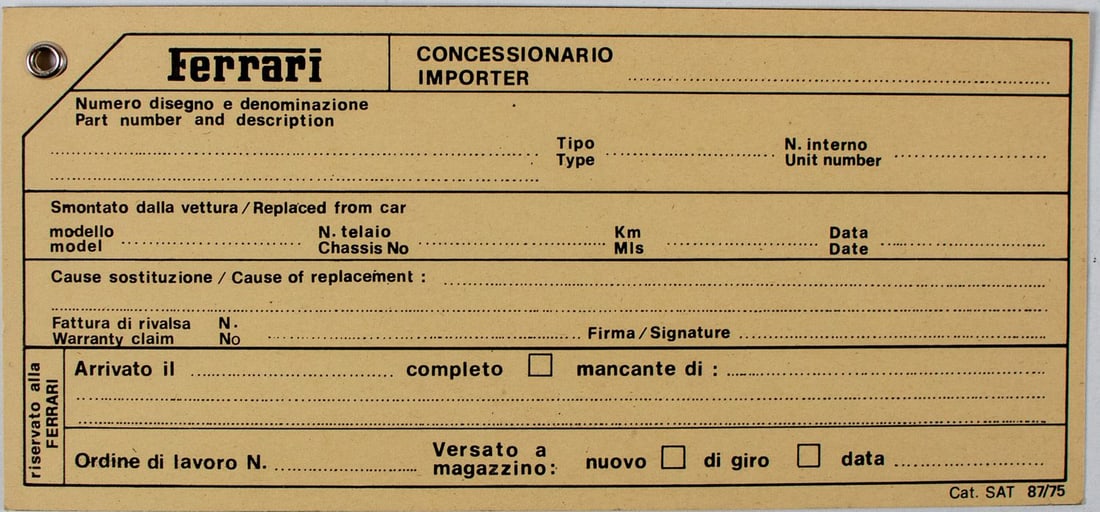 Ferrari

CONCESSIONARIO
IMPORTER

Numero disegno e denominazione
Part number and description

Tipo
Type

N. interno
Unit number

Smontato dalla vettura / Replaced from car

modello
model

N. telaio
Chassis No

Km
Mls

Data
Date

Cause sostituzione / Cause of replacement :

Fattura di rivalsa N.
Warranty claim No

Firma / Signature

riservato alla FERRARI

Arrivato il

completo

mancante di :

Ordine di lavoro N.

Versato a magazzino:

nuovo

di giro

data

Cat. SAT 87/75